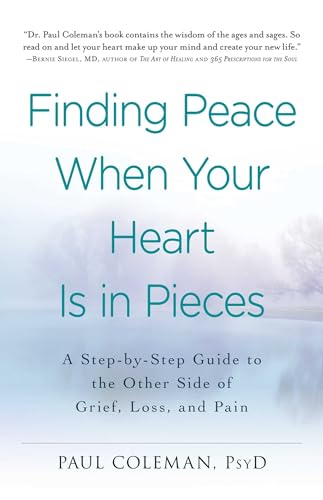 "Dr. Paul Coleman's book contains the wisdom of the ages and sages. So read on and let your heart make up your mind and create your new life."
—Bernie Siegel, MD, author of The Art of Healing and 365 Prescriptions for the Soul

Finding Peace When Your Heart Is in Pieces

A Step-by-Step Guide to the Other Side of Grief, Loss, and Pain

PAUL COLEMAN, PsyD